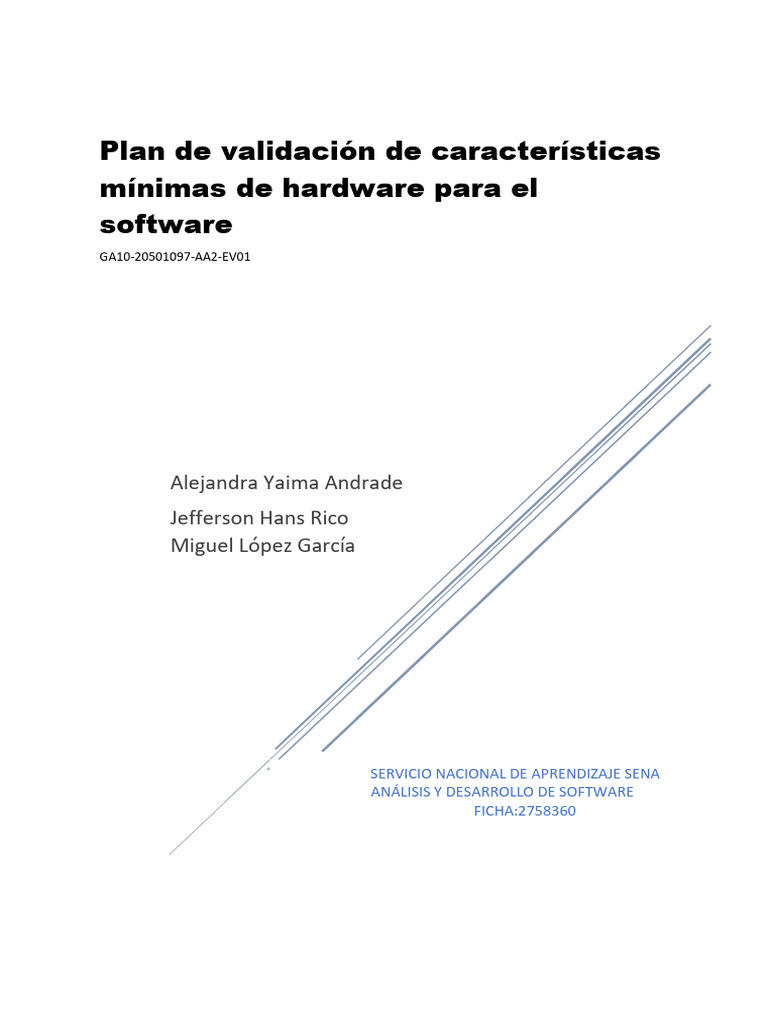 Plan de validación de características mínimas de hardware para el software

GA10-20501097-AA2-EV01

Alejandra Yaima Andrade

Jefferson Hans Rico
Miguel López García

SERVICIO NACIONAL DE APRENDIZAJE SENA
ANÁLISIS Y DESARROLLO DE SOFTWARE
FICHA:2758360